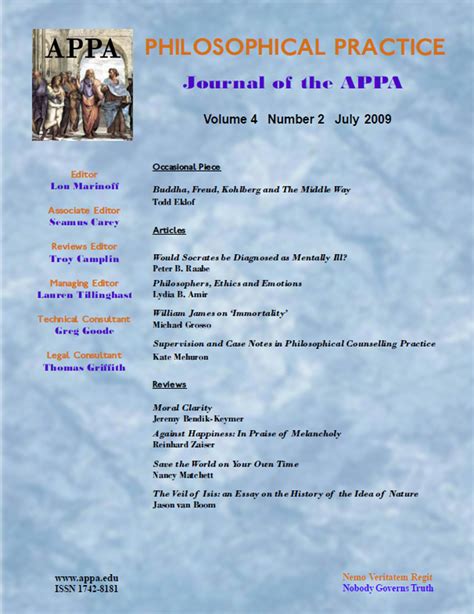 APPA

PHILOSOPHICAL PRACTICE

Journal of the APPA

Volume 4 Number 2 July 2009

Editor
Lou Marinoff

Associate Editor
Seamus Carey

Reviews Editor
Troy Camplin

Managing Editor
Lauren Tillinghast

Technical Consultant
Greg Goode

Legal Consultant
Thomas Griffith

Occasional Piece

Buddha, Freud, Kohlberg and The Middle Way
Todd Eklof

Articles

Would Socrates be Diagnosed as Mentally Ill?
Peter B. Raabe

Philosophers, Ethics and Emotions
Lydia B. Amir

William James on 'Immortality'
Michael Grosso

Supervision and Case Notes in Philosophical Counselling Practice
Kate Mehuron

Reviews

Moral Clarity
Jeremy Bendik-Keymer

Against Happiness: In Praise of Melancholy
Reinhard Zaiser

Save the World on Your Own Time
Nancy Matchett

The Veil of Isis: an Essay on the History of the Idea of Nature
Jason van Boom

www.appa.edu
ISSN 1742-8181

Nemo Veritatem Regit
Nobody Governs Truth